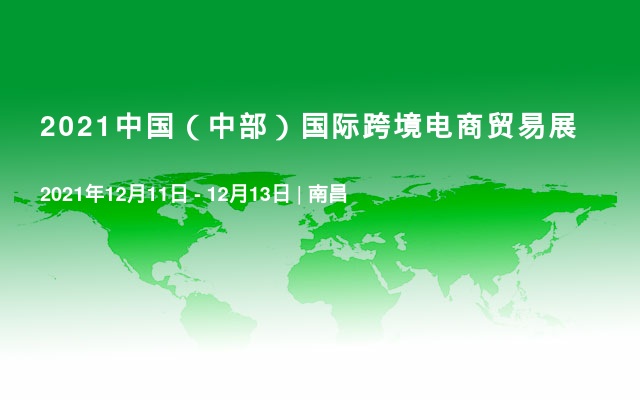 2021中国（中部）国际跨境电商贸易展

2021年12月11日 - 12月13日 | 南昌